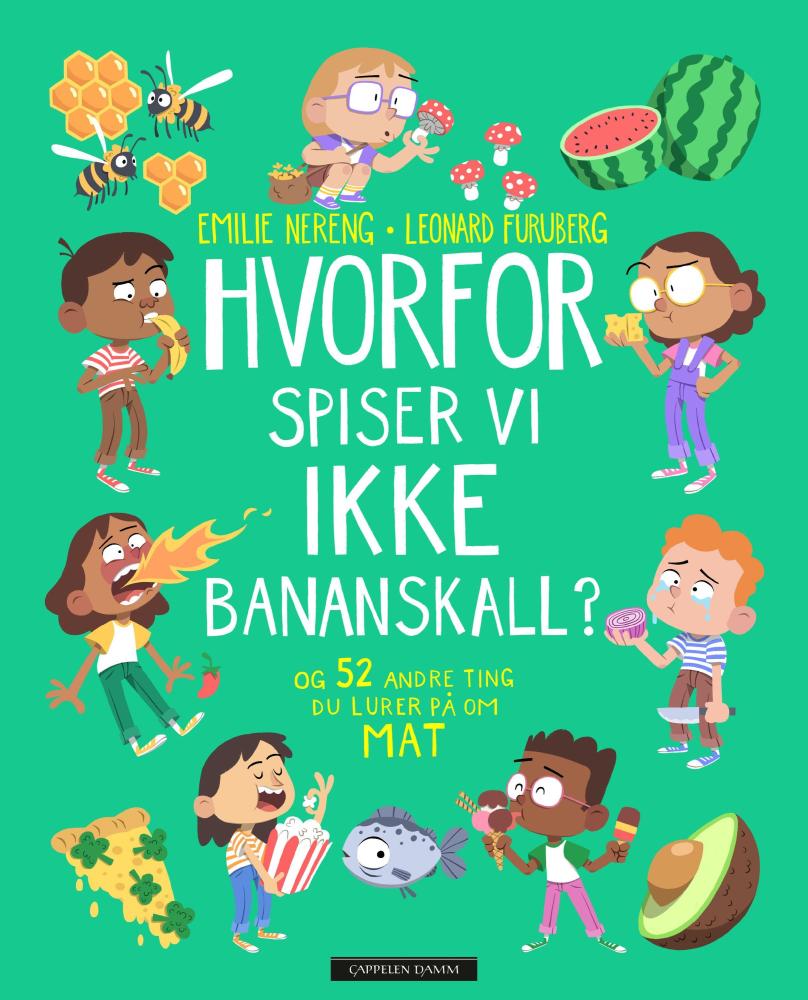 EMILIE NERENG • LEONARD FURUBERG

HVORFOR SPISER VI IKKE BANANSKALL?

OG 52 ANDRE TING DU LURER PÅ OM MAT

CAPPELEN DAMM